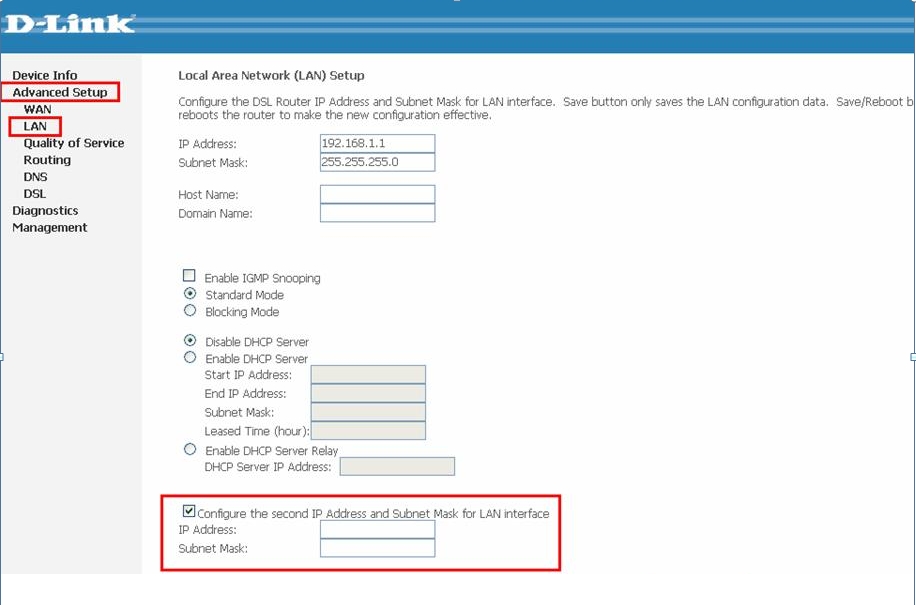 D-Link

Device Info
Advanced Setup
WAN
LAN
Quality of Service
Routing
DNS
DSL
Diagnostics
Management

Local Area Network (LAN) Setup

Configure the DSL Router IP Address and Subnet Mask for LAN interface. Save button only saves the LAN configuration data. Save/Reboot b reboots the router to make the new configuration effective.

IP Address: 192.168.1.1
Subnet Mask: 255.255.255.0

Host Name:
Domain Name:

Enable IGMP Snooping
Standard Mode
Blocking Mode

Disable DHCP Server
Enable DHCP Server
Start IP Address:
End IP Address:
Subnet Mask:
Leased Time (hour):
Enable DHCP Server Relay
DHCP Server IP Address:

Configure the second IP Address and Subnet Mask for LAN interface
IP Address:
Subnet Mask: